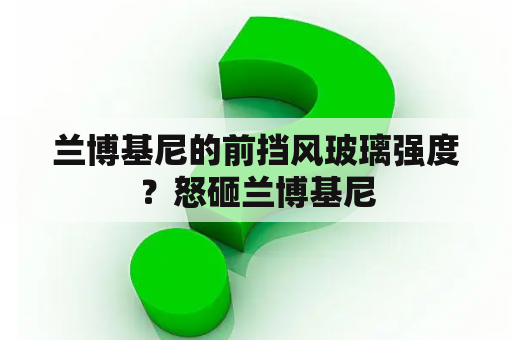 兰博基尼的前挡风玻璃强度？怒砸兰博基尼